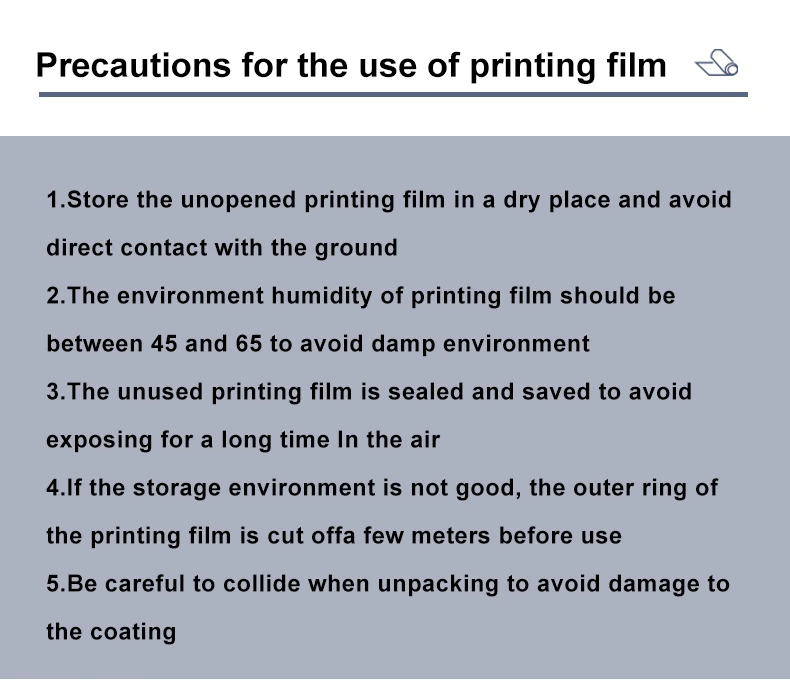 Precautions for the use of printing film

1.Store the unopened printing film in a dry place and avoid direct contact with the ground

2.The environment humidity of printing film should be between 45 and 65 to avoid damp environment

3.The unused printing film is sealed and saved to avoid exposing for a long time In the air

4.If the storage environment is not good, the outer ring of the printing film is cut offa few meters before use

5.Be careful to collide when unpacking to avoid damage to the coating